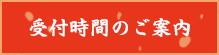 受付時間のご案内